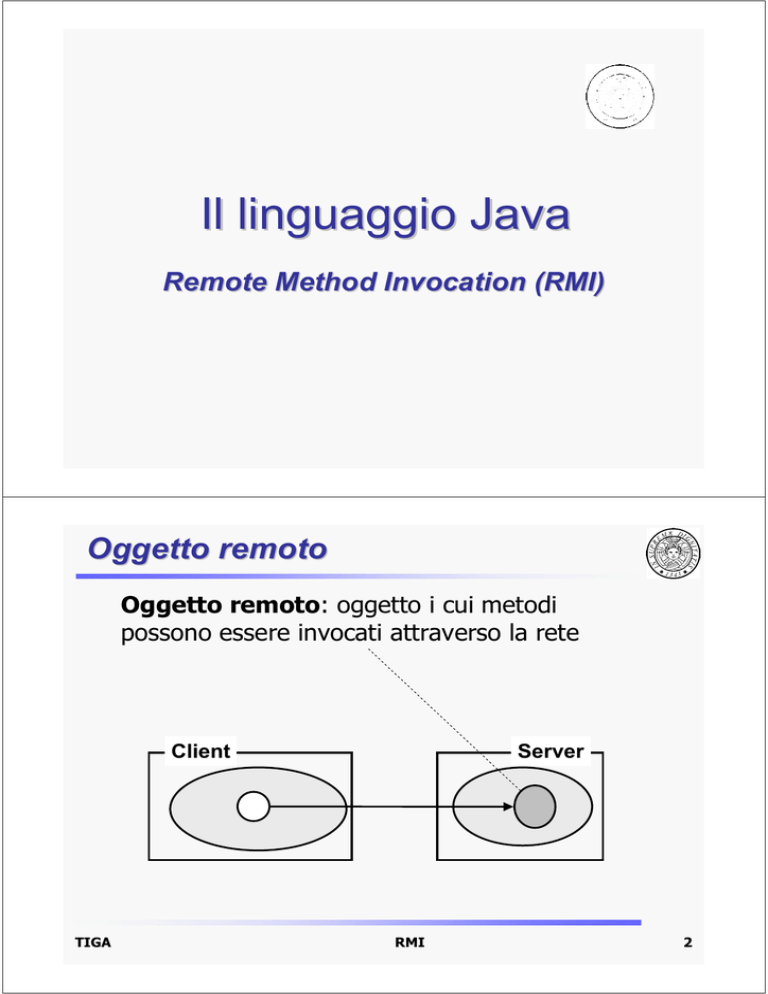 Il linguaggio Java

Remote Method Invocation (RMI)

Oggetto remoto

**Oggetto remoto**: oggetto i cui metodi possono essere invocati attraverso la rete

Client

Server

TIGA

RMI

2